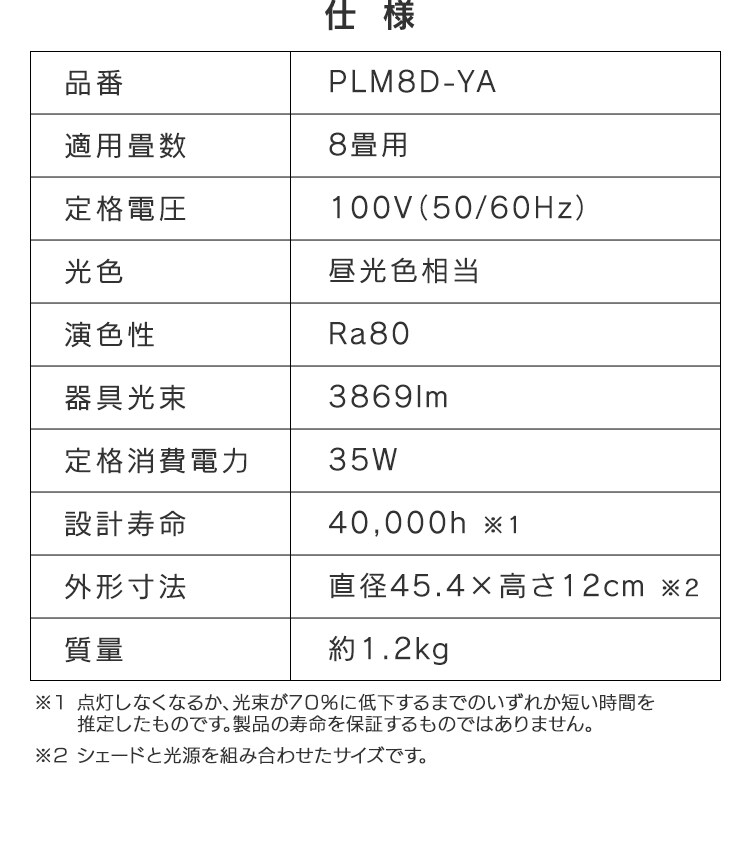 仕　様

| 品番 | PLM8D-YA |
|---|---|
| 適用畳数 | 8畳用 |
| 定格電圧 | 100V(50/60Hz) |
| 光色 | 昼光色相当 |
| 演色性 | Ra80 |
| 器具光束 | 3869lm |
| 定格消費電力 | 35W |
| 設計寿命 | 40,000h ※1 |
| 外形寸法 | 直径45.4×高さ12cm ※2 |
| 質量 | 約1.2kg |

※1 点灯しなくなるか、光束が70%に低下するまでのいずれか短い時間を推定したものです。製品の寿命を保証するものではありません。

※2 シェードと光源を組み合わせたサイズです。